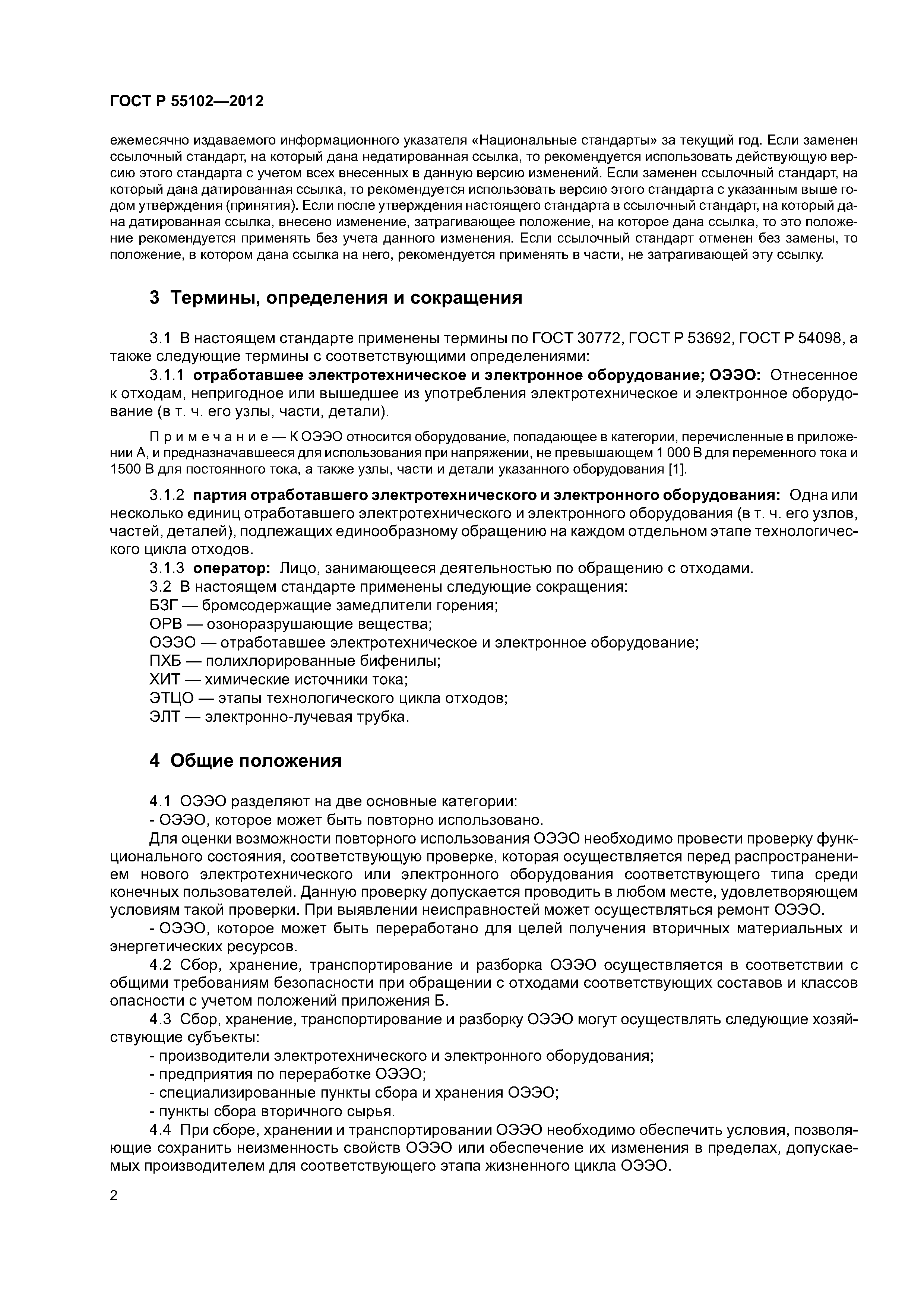 ГОСТ Р 55102—2012

ежемесячно издаваемого информационного указателя «Национальные стандарты» за текущий год. Если заменен ссылочный стандарт, на который дана недатированная ссылка, то рекомендуется использовать действующую версию этого стандарта с учетом всех внесенных в данную версию изменений. Если заменен ссылочный стандарт, на который дана датированная ссылка, то рекомендуется использовать версию этого стандарта с указанным выше годом утверждения (принятия). Если после утверждения настоящего стандарта в ссылочный стандарт, на который дана датированная ссылка, внесено изменение, затрагивающее положение, на которое дана ссылка, то это положение рекомендуется применять без учета данного изменения. Если ссылочный стандарт отменен без замены, то положение, в котором дана ссылка на него, рекомендуется применять в части, не затрагивающей эту ссылку.

3 Термины, определения и сокращения

3.1 В настоящем стандарте применены термины по ГОСТ 30772, ГОСТ Р 53692, ГОСТ Р 54098, а также следующие термины с соответствующими определениями:

3.1.1 отработавшее электротехническое и электронное оборудование; ОЭЭО: Отнесенное к отходам, непригодное или вышедшее из употребления электротехническое и электронное оборудование (в т. ч. его узлы, части, детали).

Примечание — К ОЭЭО относится оборудование, попадающее в категории, перечисленные в приложении А, и предназначавшееся для использования при напряжении, не превышающем 1 000 В для переменного тока и 1500 В для постоянного тока, а также узлы, части и детали указанного оборудования [1].

3.1.2 партия отработавшего электротехнического и электронного оборудования: Одна или несколько единиц отработавшего электротехнического и электронного оборудования (в т. ч. его узлов, частей, деталей), подлежащих единообразному обращению на каждом отдельном этапе технологического цикла отходов.

3.1.3 оператор: Лицо, занимающееся деятельностью по обращению с отходами.

3.2 В настоящем стандарте применены следующие сокращения:

БЗГ — бромсодержащие замедлители горения;

ОРВ — озоноразрушающие вещества;

ОЭЭО — отработавшее электротехническое и электронное оборудование;

ПХБ — полихлорированные бифенилы;

ХИТ — химические источники тока;

ЭТЦО — этапы технологического цикла отходов;

ЭЛТ — электронно-лучевая трубка.

4 Общие положения

4.1 ОЭЭО разделяют на две основные категории:

- ОЭЭО, которое может быть повторно использовано.

Для оценки возможности повторного использования ОЭЭО необходимо провести проверку функционального состояния, соответствующую проверке, которая осуществляется перед распространением нового электротехнического или электронного оборудования соответствующего типа среди конечных пользователей. Данную проверку допускается проводить в любом месте, удовлетворяющем условиям такой проверки. При выявлении неисправностей может осуществляться ремонт ОЭЭО.

- ОЭЭО, которое может быть переработано для целей получения вторичных материальных и энергетических ресурсов.

4.2 Сбор, хранение, транспортирование и разборка ОЭЭО осуществляется в соответствии с общими требованиям безопасности при обращении с отходами соответствующих составов и классов опасности с учетом положений приложения Б.

4.3 Сбор, хранение, транспортирование и разборку ОЭЭО могут осуществлять следующие хозяйствующие субъекты:

- производители электротехнического и электронного оборудования;

- предприятия по переработке ОЭЭО;

- специализированные пункты сбора и хранения ОЭЭО;

- пункты сбора вторичного сырья.

4.4 При сборе, хранении и транспортировании ОЭЭО необходимо обеспечить условия, позволяющие сохранить неизменность свойств ОЭЭО или обеспечение их изменения в пределах, допускаемых производителем для соответствующего этапа жизненного цикла ОЭЭО.

2